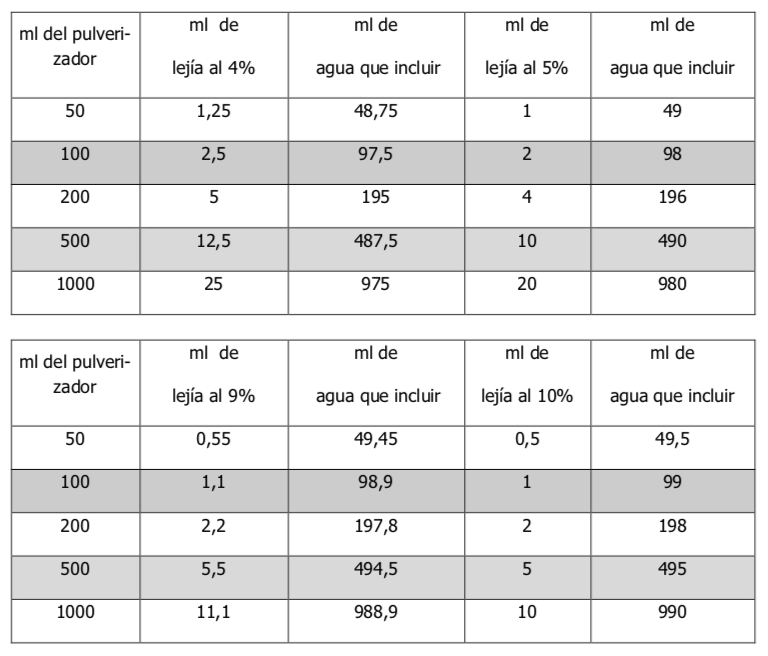 | ml del pulverizador | ml de lejía al 4% | ml de agua que incluir | ml de lejía al 5% | ml de agua que incluir |
|---|---|---|---|---|
| 50 | 1,25 | 48,75 | 1 | 49 |
| 100 | 2,5 | 97,5 | 2 | 98 |
| 200 | 5 | 195 | 4 | 196 |
| 500 | 12,5 | 487,5 | 10 | 490 |
| 1000 | 25 | 975 | 20 | 980 |

| ml del pulverizador | ml de lejía al 9% | ml de agua que incluir | ml de lejía al 10% | ml de agua que incluir |
|---|---|---|---|---|
| 50 | 0,55 | 49,45 | 0,5 | 49,5 |
| 100 | 1,1 | 98,9 | 1 | 99 |
| 200 | 2,2 | 197,8 | 2 | 198 |
| 500 | 5,5 | 494,5 | 5 | 495 |
| 1000 | 11,1 | 988,9 | 10 | 990 |